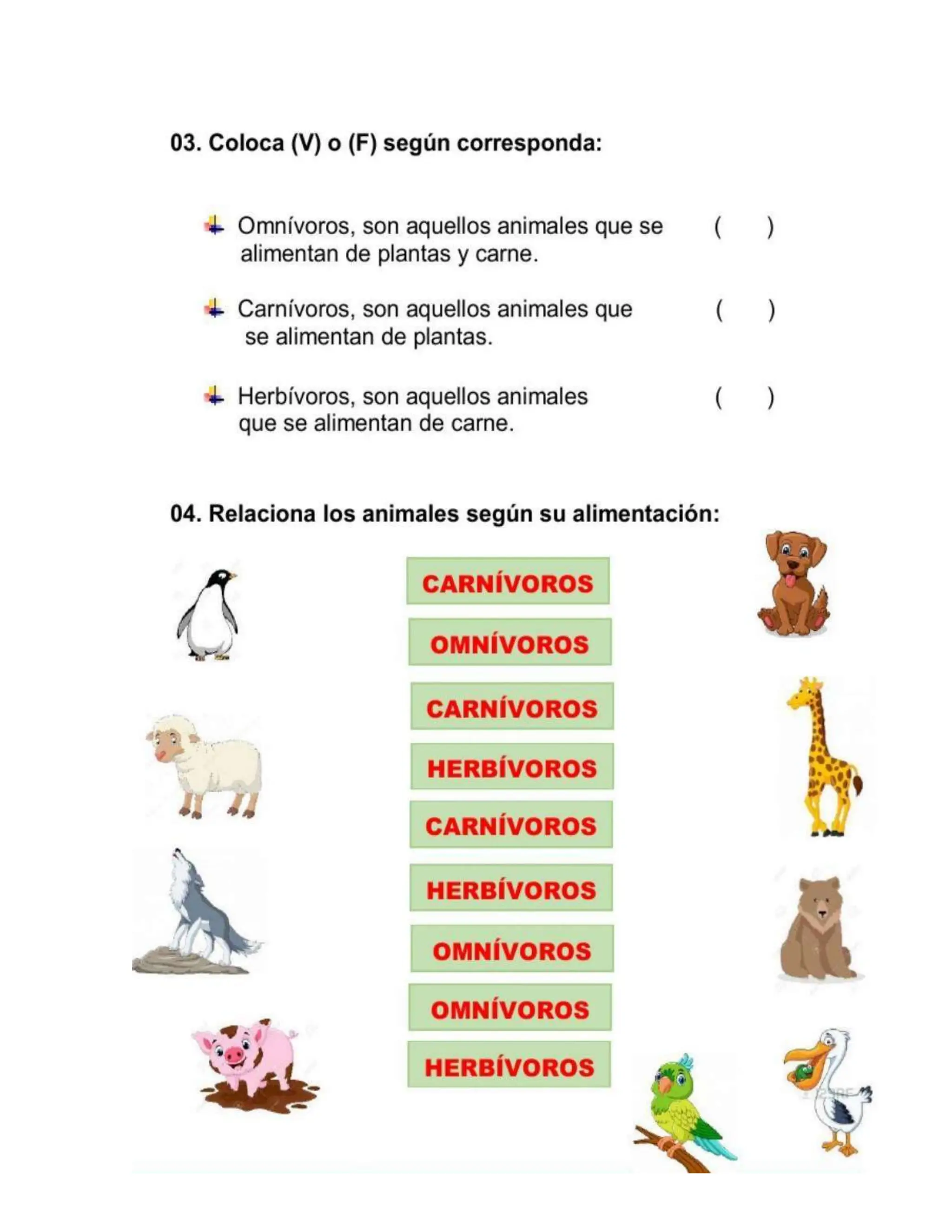 03. Coloca (V) o (F) según corresponda:

Omnívoros, son aquellos animales que se alimentan de plantas y carne. ( )

Carnívoros, son aquellos animales que se alimentan de plantas. ( )

Herbívoros, son aquellos animales que se alimentan de carne. ( )

04. Relaciona los animales según su alimentación:

CARNÍVOROS

OMNÍVOROS

CARNÍVOROS

HERBÍVOROS

CARNÍVOROS

HERBÍVOROS

OMNÍVOROS

OMNÍVOROS

HERBÍVOROS